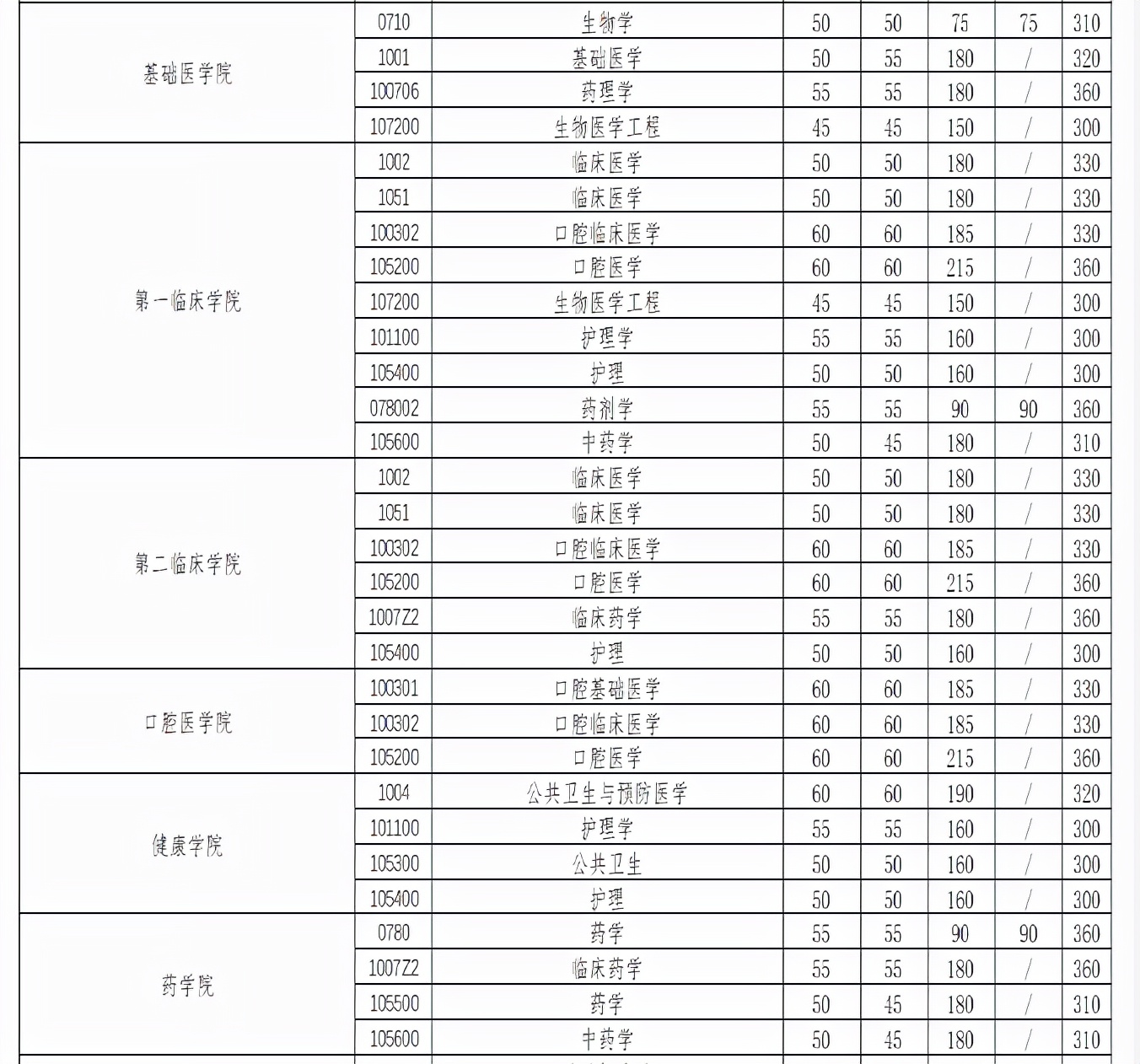 | | | | | | | | |
|---|---|---|---|---|---|---|---|
| 基础医学院 | 0710 | 生物学 | 50 | 50 | 75 | 75 | 310 |
| | 1001 | 基础医学 | 50 | 55 | 180 | / | 320 |
| | 100706 | 药理学 | 55 | 55 | 180 | / | 360 |
| | 107200 | 生物医学工程 | 45 | 45 | 150 | / | 300 |
| 第一临床学院 | 1002 | 临床医学 | 50 | 50 | 180 | / | 330 |
| | 1051 | 临床医学 | 50 | 50 | 180 | / | 330 |
| | 100302 | 口腔临床医学 | 60 | 60 | 185 | / | 330 |
| | 105200 | 口腔医学 | 60 | 60 | 215 | / | 360 |
| | 107200 | 生物医学工程 | 45 | 45 | 150 | / | 300 |
| | 101100 | 护理学 | 55 | 55 | 160 | / | 300 |
| | 105400 | 护理 | 50 | 50 | 160 | / | 300 |
| | 078002 | 药剂学 | 55 | 55 | 90 | 90 | 360 |
| | 105600 | 中药学 | 50 | 45 | 180 | / | 310 |
| 第二临床学院 | 1002 | 临床医学 | 50 | 50 | 180 | / | 330 |
| | 1051 | 临床医学 | 50 | 50 | 180 | / | 330 |
| | 100302 | 口腔临床医学 | 60 | 60 | 185 | / | 330 |
| | 105200 | 口腔医学 | 60 | 60 | 215 | / | 360 |
| | 1007Z2 | 临床药学 | 55 | 55 | 180 | / | 360 |
| | 105400 | 护理 | 50 | 50 | 160 | / | 300 |
| 口腔医学院 | 100301 | 口腔基础医学 | 60 | 60 | 185 | / | 330 |
| | 100302 | 口腔临床医学 | 60 | 60 | 185 | / | 330 |
| | 105200 | 口腔医学 | 60 | 60 | 215 | / | 360 |
| 健康学院 | 1004 | 公共卫生与预防医学 | 60 | 60 | 190 | / | 320 |
| | 101100 | 护理学 | 55 | 55 | 160 | / | 300 |
| | 105300 | 公共卫生 | 50 | 50 | 160 | / | 300 |
| | 105400 | 护理 | 50 | 50 | 160 | / | 300 |
| 药学院 | 0780 | 药学 | 55 | 55 | 90 | 90 | 360 |
| | 1007Z2 | 临床药学 | 55 | 55 | 180 | / | 360 |
| | 105500 | 药学 | 50 | 45 | 180 | / | 310 |
| | 105600 | 中药学 | 50 | 45 | 180 | / | 310 |